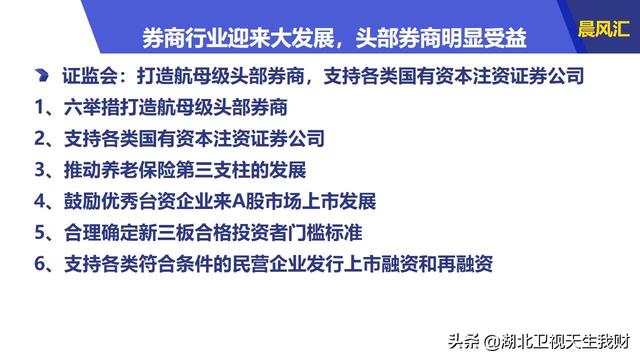 券商行业迎来大发展，头部券商明显受益

晨风汇

证监会：打造航母级头部券商，支持各类国有资本注资证券公司

1、六举措打造航母级头部券商

2、支持各类国有资本注资证券公司

3、推动养老保险第三支柱的发展

4、鼓励优秀台资企业来A股市场上市发展

5、合理确定新三板合格投资者门槛标准

6、支持各类符合条件的民营企业发行上市融资和再融资

头条 @湖北卫视天生我财